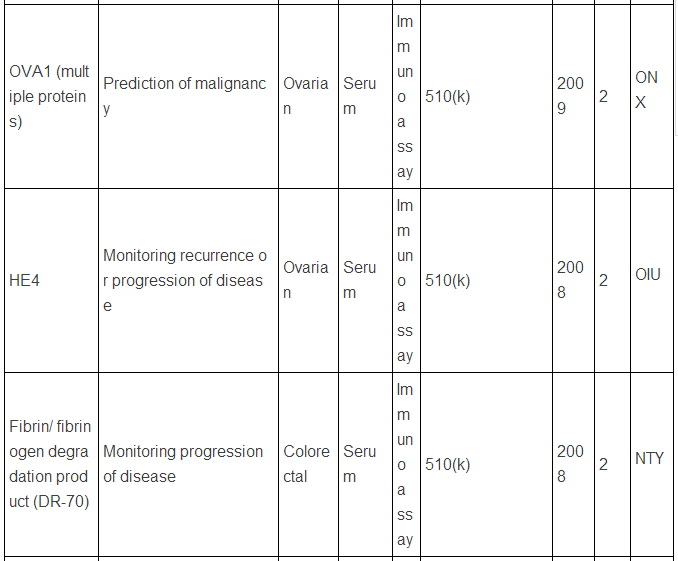 | | | | | | | | | |
|---|---|---|---|---|---|---|---|---|
| OVA1 (multiple proteins) | Prediction of malignancy | Ovarian | Serum | Immunoassay | 510(k) | 2009 | 2 | ONX |
| HE4 | Monitoring recurrence or progression of disease | Ovarian | Serum | Immunoassay | 510(k) | 2008 | 2 | OIU |
| Fibrin/ fibrinogen degradation product (DR-70) | Monitoring progression of disease | Colorectal | Serum | Immunoassay | 510(k) | 2008 | 2 | NTY |